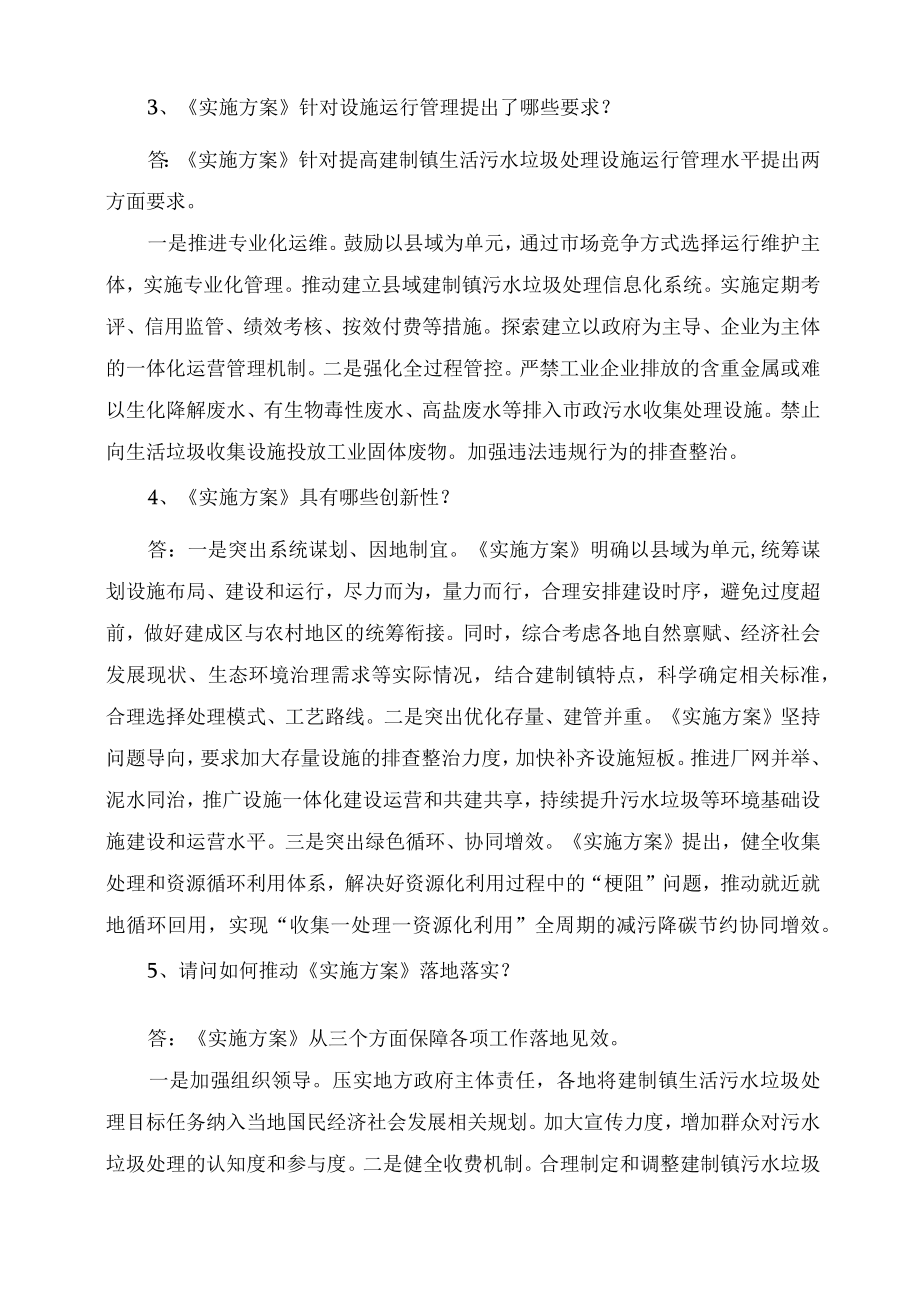 3、《实施方案》针对设施运行管理提出了哪些要求？

答：《实施方案》针对提高建制镇生活污水垃圾处理设施运行管理水平提出两方面要求。

一是推进专业化运维。鼓励以县域为单元，通过市场竞争方式选择运行维护主体，实施专业化管理。推动建立县域建制镇污水垃圾处理信息化系统。实施定期考评、信用监管、绩效考核、按效付费等措施。探索建立以政府为主导、企业为主体的一体化运营管理机制。二是强化全过程管控。严禁工业企业排放的含重金属或难以生化降解废水、有生物毒性废水、高盐废水等排入市政污水收集处理设施。禁止向生活垃圾收集设施投放工业固体废物。加强违法违规行为的排查整治。

4、《实施方案》具有哪些创新性？

答：一是突出系统谋划、因地制宜。《实施方案》明确以县域为单元,统筹谋划设施布局、建设和运行，尽力而为，量力而行，合理安排建设时序，避免过度超前，做好建成区与农村地区的统筹衔接。同时，综合考虑各地自然禀赋、经济社会发展现状、生态环境治理需求等实际情况，结合建制镇特点，科学确定相关标准，合理选择处理模式、工艺路线。二是突出优化存量、建管并重。《实施方案》坚持问题导向，要求加大存量设施的排查整治力度，加快补齐设施短板。推进厂网并举、泥水同治，推广设施一体化建设运营和共建共享，持续提升污水垃圾等环境基础设施建设和运营水平。三是突出绿色循环、协同增效。《实施方案》提出，健全收集处理和资源循环利用体系，解决好资源化利用过程中的“梗阻”问题，推动就近就地循环回用，实现“收集一处理一资源化利用”全周期的减污降碳节约协同增效。

5、请问如何推动《实施方案》落地落实？

答：《实施方案》从三个方面保障各项工作落地见效。

一是加强组织领导。压实地方政府主体责任，各地将建制镇生活污水垃圾处理目标任务纳入当地国民经济社会发展相关规划。加大宣传力度，增加群众对污水垃圾处理的认知度和参与度。二是健全收费机制。合理制定和调整建制镇污水垃圾